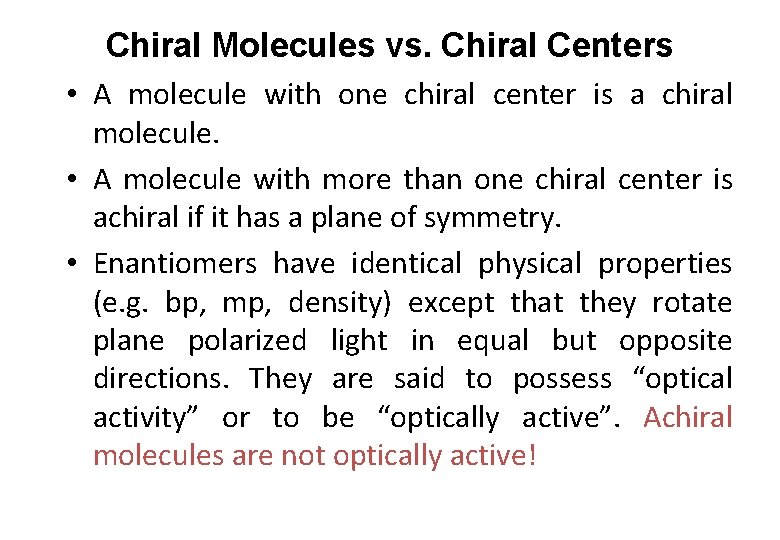 Chiral Molecules vs. Chiral Centers

• A molecule with one chiral center is a chiral molecule.

• A molecule with more than one chiral center is achiral if it has a plane of symmetry.

• Enantiomers have identical physical properties (e.g. bp, mp, density) except that they rotate plane polarized light in equal but opposite directions. They are said to possess "optical activity" or to be "optically active". Achiral molecules are not optically active!